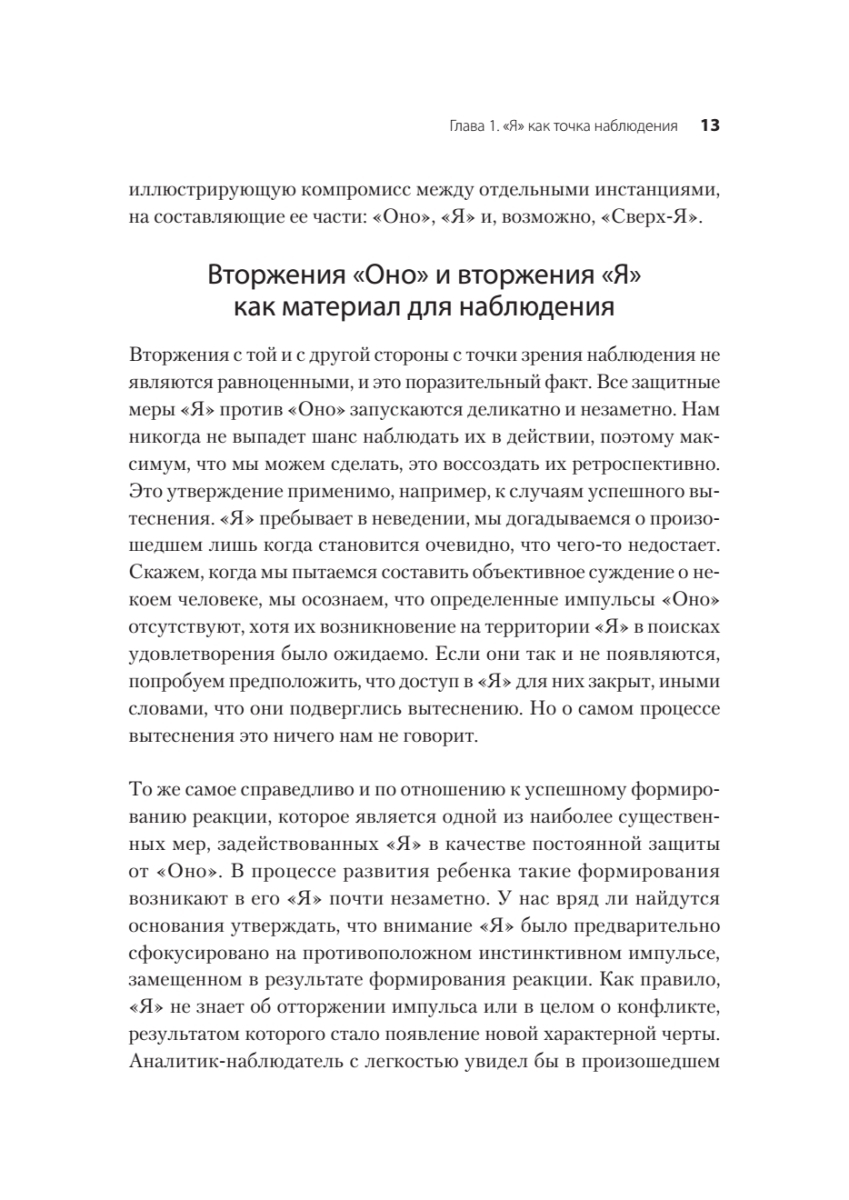 Глава 1. «Я» как точка наблюдения 13

иллюстрирующую компромисс между отдельными инстанциями, на составляющие ее части: «Оно», «Я» и, возможно, «Сверх-Я».

Вторжения «Оно» и вторжения «Я» как материал для наблюдения

Вторжения с той и с другой стороны с точки зрения наблюдения не являются равноценными, и это поразительный факт. Все защитные меры «Я» против «Оно» запускаются деликатно и незаметно. Нам никогда не выпадет шанс наблюдать их в действии, поэтому максимум, что мы можем сделать, это воссоздать их ретроспективно. Это утверждение применимо, например, к случаям успешного вытеснения. «Я» пребывает в неведении, мы догадываемся о произошедшем лишь когда становится очевидно, что чего-то недостает. Скажем, когда мы пытаемся составить объективное суждение о некоем человеке, мы осознаем, что определенные импульсы «Оно» отсутствуют, хотя их возникновение на территории «Я» в поисках удовлетворения было ожидаемо. Если они так и не появляются, попробуем предположить, что доступ в «Я» для них закрыт, иными словами, что они подверглись вытеснению. Но о самом процессе вытеснения это ничего нам не говорит.

То же самое справедливо и по отношению к успешному формированию реакции, которое является одной из наиболее существенных мер, задействованных «Я» в качестве постоянной защиты от «Оно». В процессе развития ребенка такие формирования возникают в его «Я» почти незаметно. У нас вряд ли найдутся основания утверждать, что внимание «Я» было предварительно сфокусировано на противоположном инстинктивном импульсе, замещенном в результате формирования реакции. Как правило, «Я» не знает об отторжении импульса или в целом о конфликте, результатом которого стало появление новой характерной черты. Аналитик-наблюдатель с легкостью увидел бы в произошедшем